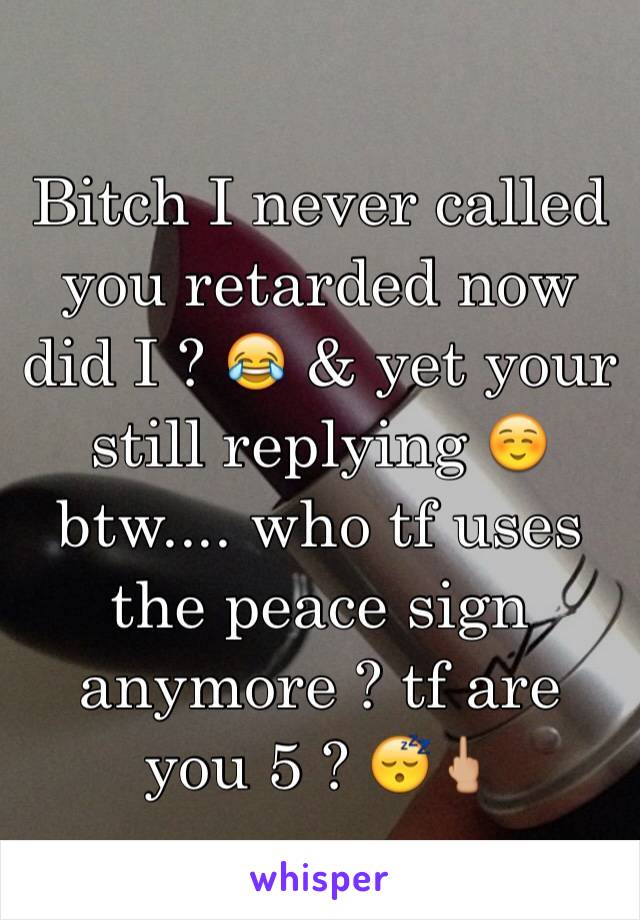 Bitch I never called you retarded now did I ? 😂 & yet your still replying ☺️ btw.... who tf uses the peace sign anymore ? tf are you 5 ? 😴🖕🏼

whisper